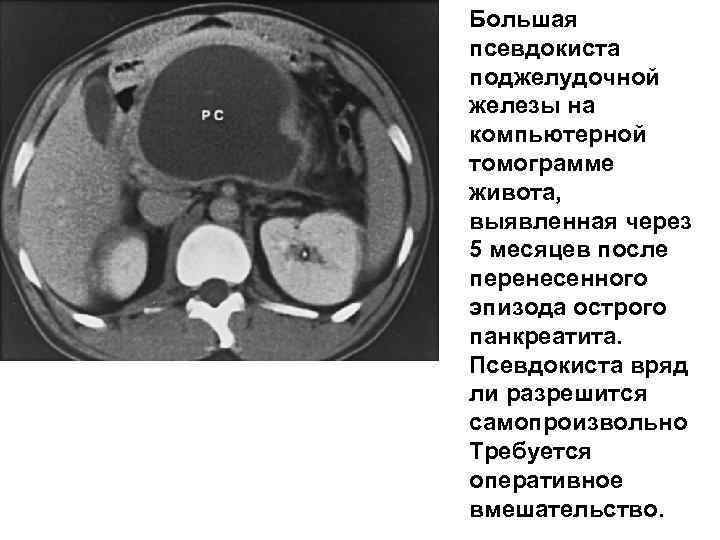 PC

Большая псевдокиста поджелудочной железы на компьютерной томограмме живота, выявленная через 5 месяцев после перенесенного эпизода острого панкреатита. Псевдокиста вряд ли разрешится самопроизвольно Требуется оперативное вмешательство.